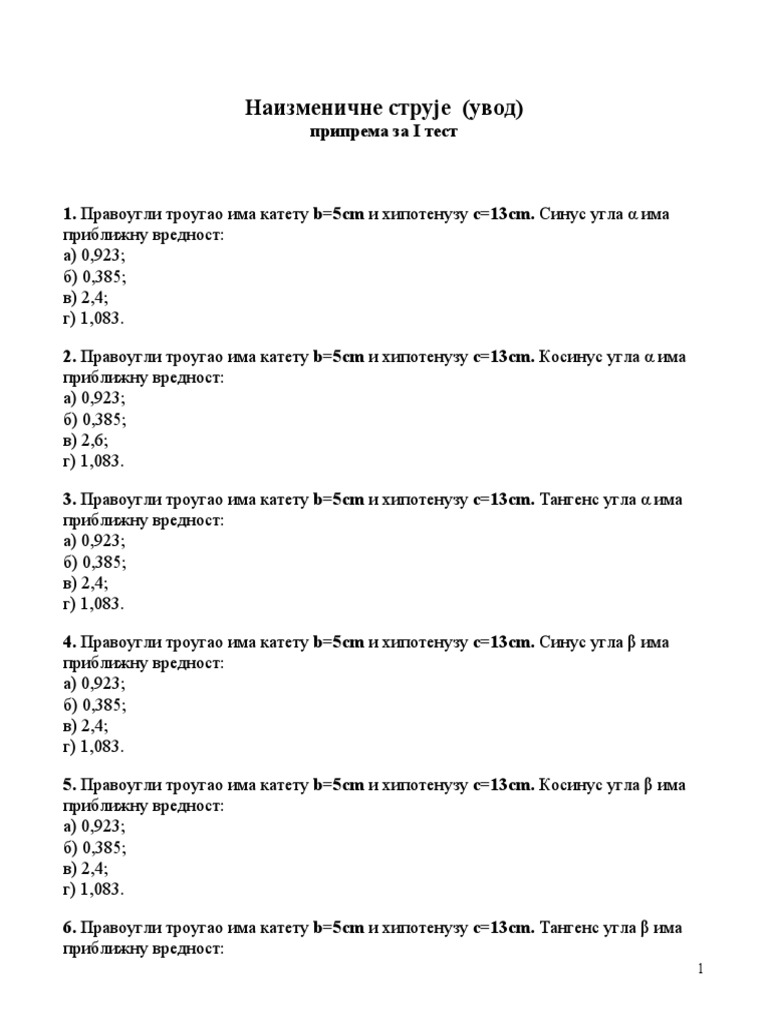 Наизменичне струје (увод)
припрема за I тест

1. Правоугли троугао има катету b=5cm и хипотенузу c=13cm. Синус угла α има приближну вредност:
а) 0,923;
б) 0,385;
в) 2,4;
г) 1,083.

2. Правоугли троугао има катету b=5cm и хипотенузу c=13cm. Косинус угла α има приближну вредност:
а) 0,923;
б) 0,385;
в) 2,6;
г) 1,083.

3. Правоугли троугао има катету b=5cm и хипотенузу c=13cm. Тангенс угла α има приближну вредност:
а) 0,923;
б) 0,385;
в) 2,4;
г) 1,083.

4. Правоугли троугао има катету b=5cm и хипотенузу c=13cm. Синус угла β има приближну вредност:
а) 0,923;
б) 0,385;
в) 2,4;
г) 1,083.

5. Правоугли троугао има катету b=5cm и хипотенузу c=13cm. Косинус угла β има приближну вредност:
а) 0,923;
б) 0,385;
в) 2,4;
г) 1,083.

6. Правоугли троугао има катету b=5cm и хипотенузу c=13cm. Тангенс угла β има приближну вредност:

1